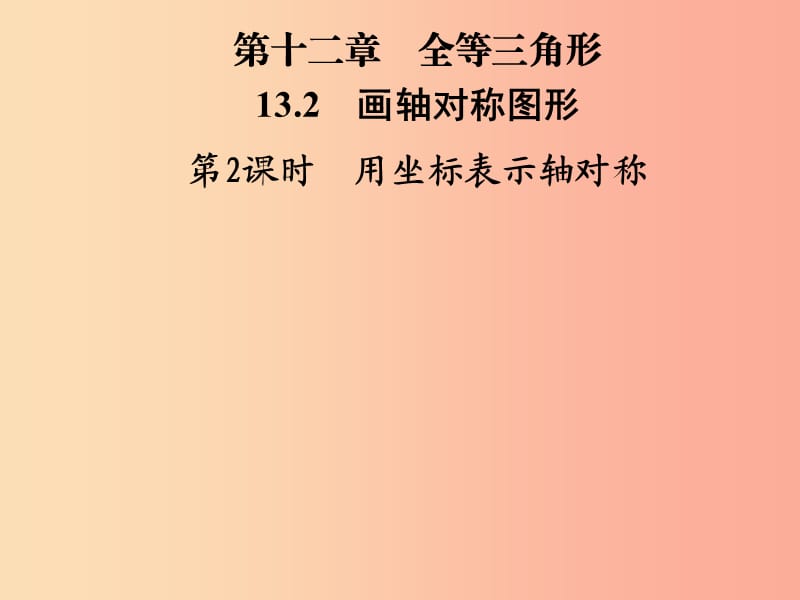 第十二章　全等三角形
13.2　画轴对称图形
第2课时　用坐标表示轴对称